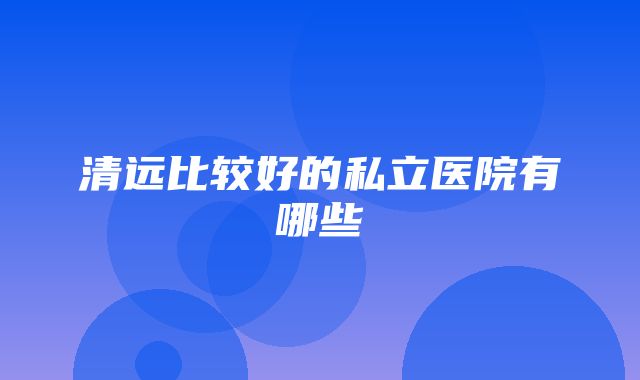 清远比较好的私立医院有哪些